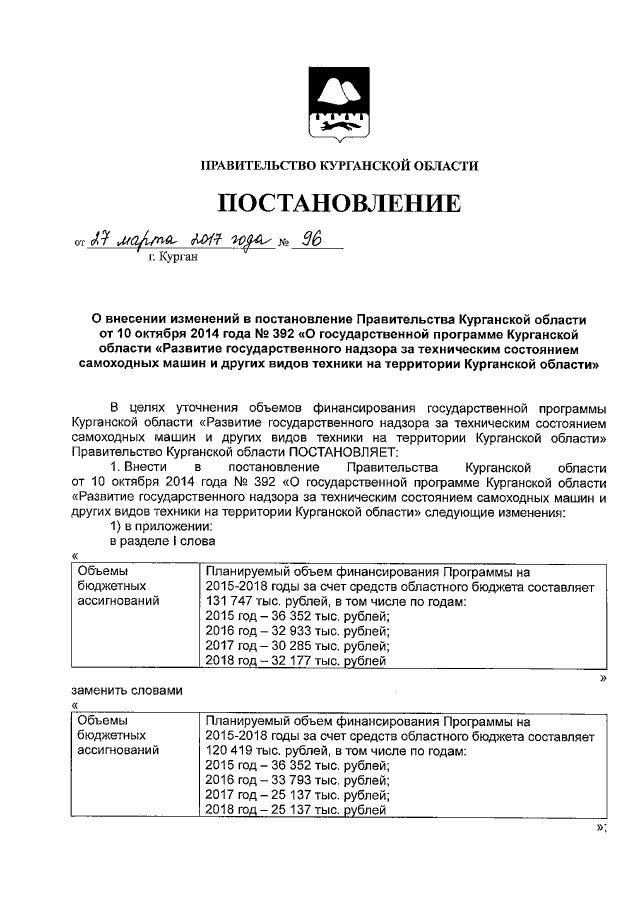 ПРАВИТЕЛЬСТВО КУРГАНСКОЙ ОБЛАСТИ

ПОСТАНОВЛЕНИЕ

от 27 марта 2017 года № 96
г. Курган

О внесении изменений в постановление Правительства Курганской области от 10 октября 2014 года № 392 «О государственной программе Курганской области «Развитие государственного надзора за техническим состоянием самоходных машин и других видов техники на территории Курганской области»

В целях уточнения объемов финансирования государственной программы Курганской области «Развитие государственного надзора за техническим состоянием самоходных машин и других видов техники на территории Курганской области» Правительство Курганской области ПОСТАНОВЛЯЕТ:

1. Внести в постановление Правительства Курганской области от 10 октября 2014 года № 392 «О государственной программе Курганской области «Развитие государственного надзора за техническим состоянием самоходных машин и других видов техники на территории Курганской области» следующие изменения:

1) в приложении:

в разделе I слова

«

| Объемы бюджетных ассигнований | Планируемый объем финансирования Программы на 2015-2018 годы за счет средств областного бюджета составляет 131 747 тыс. рублей, в том числе по годам: 2015 год – 36 352 тыс. рублей; 2016 год – 32 933 тыс. рублей; 2017 год – 30 285 тыс. рублей; 2018 год – 32 177 тыс. рублей |
|---|---|

»

заменить словами

«

| Объемы бюджетных ассигнований | Планируемый объем финансирования Программы на 2015-2018 годы за счет средств областного бюджета составляет 120 419 тыс. рублей, в том числе по годам: 2015 год – 36 352 тыс. рублей; 2016 год – 33 793 тыс. рублей; 2017 год – 25 137 тыс. рублей; 2018 год – 25 137 тыс. рублей |
|---|---|

»;